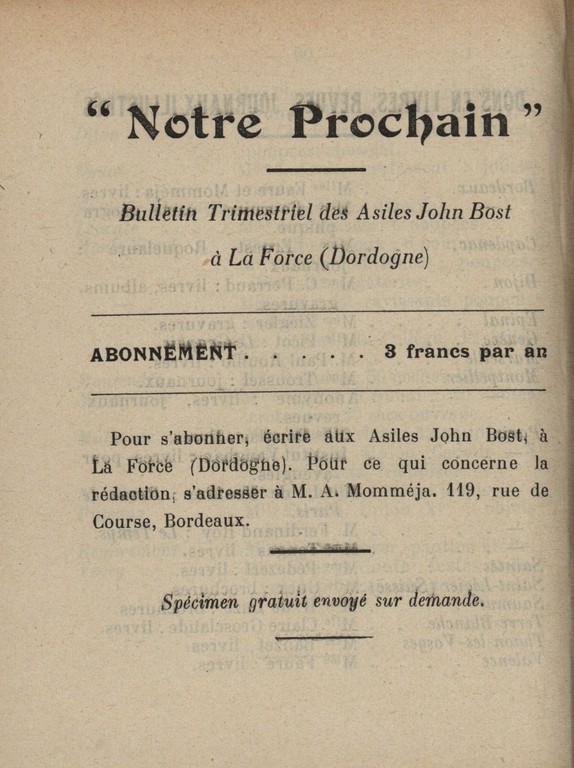 “ Notre Prochain ”

Bulletin Trimestriel des Asiles John Bost

à La Force (Dordogne)

ABONNEMENT . . . . . 3 francs par an

Pour s'abonner, écrire aux Asiles John Bost, à La Force (Dordogne). Pour ce qui concerne la rédaction, s'adresser à M. A. Momméja. 119, rue de Course, Bordeaux.

Spécimen gratuit envoyé sur demande.